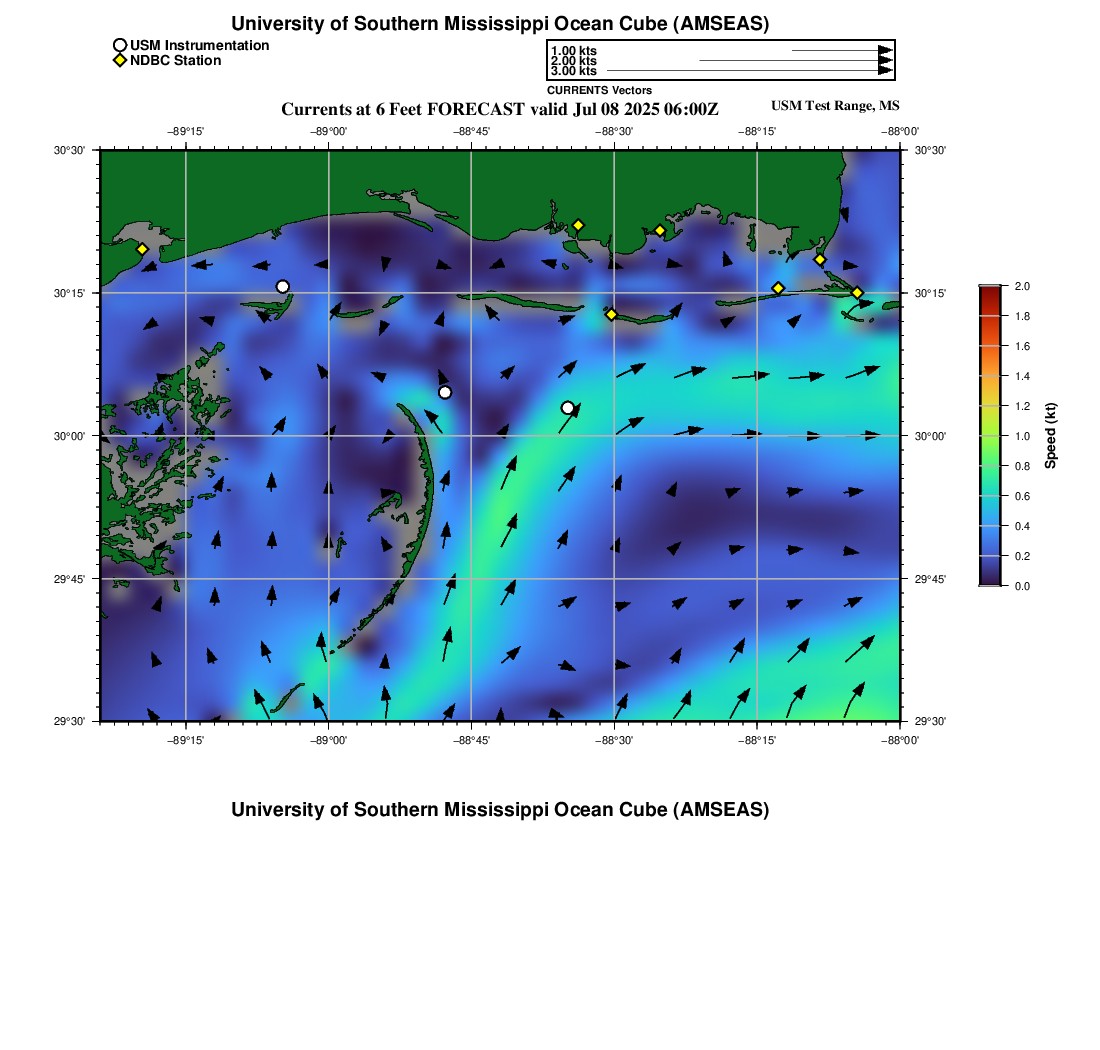 University of Southern Mississippi Ocean Cube (AMSEAS)

USM Instrumentation
NDBC Station

1.00 kts
2.00 kts
3.00 kts
CURRENTS Vectors

Currents at 6 Feet FORECAST valid Jul 08 2025 06:00Z

USM Test Range, MS

−89°15' −89°00' −88°45' −88°30' −88°15' −88°00'

30°30' 30°15' 30°00' 29°45' 29°30'

30°30' 30°15' 30°00' 29°45' 29°30'

−89°15' −89°00' −88°45' −88°30' −88°15' −88°00'

2.0
1.8
1.6
1.4
1.2
1.0
0.8
0.6
0.4
0.2
0.0

Speed (kt)

University of Southern Mississippi Ocean Cube (AMSEAS)